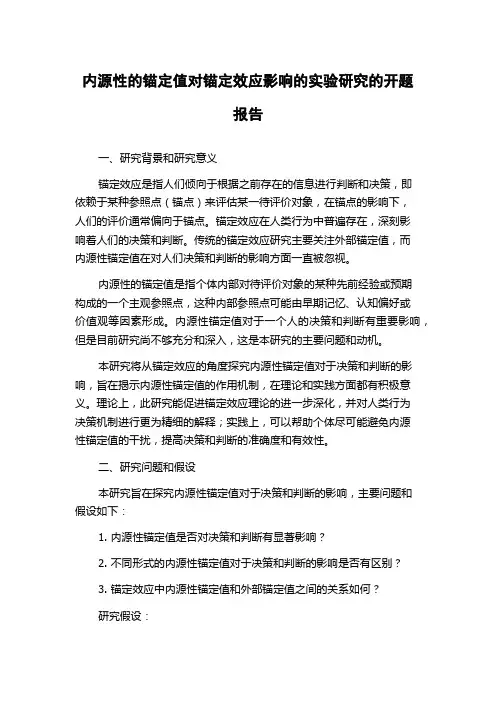 内源性的锚定值对锚定效应影响的实验研究的开题报告

一、研究背景和研究意义

锚定效应是指人们倾向于根据之前存在的信息进行判断和决策，即依赖于某种参照点（锚点）来评估某一待评价对象，在锚点的影响下，人们的评价通常偏向于锚点。锚定效应在人类行为中普遍存在，深刻影响着人们的决策和判断。传统的锚定效应研究主要关注外部锚定值，而内源性锚定值在对人们决策和判断的影响方面一直被忽视。

内源性的锚定值是指个体内部对待评价对象的某种先前经验或预期构成的一个主观参照点，这种内部参照点可能由早期记忆、认知偏好或价值观等因素形成。内源性锚定值对于一个人的决策和判断有重要影响，但是目前研究尚不够充分和深入，这是本研究的主要问题和动机。

本研究将从锚定效应的角度探究内源性锚定值对于决策和判断的影响，旨在揭示内源性锚定值的作用机制，在理论和实践方面都有积极意义。理论上，此研究能促进锚定效应理论的进一步深化，并对人类行为决策机制进行更为精细的解释；实践上，可以帮助个体尽可能避免内源性锚定值的干扰，提高决策和判断的准确度和有效性。

二、研究问题和假设

本研究旨在探究内源性锚定值对于决策和判断的影响，主要问题和假设如下：

1. 内源性锚定值是否对决策和判断有显著影响？

2. 不同形式的内源性锚定值对于决策和判断的影响是否有区别？

3. 锚定效应中内源性锚定值和外部锚定值之间的关系如何？

研究假设：